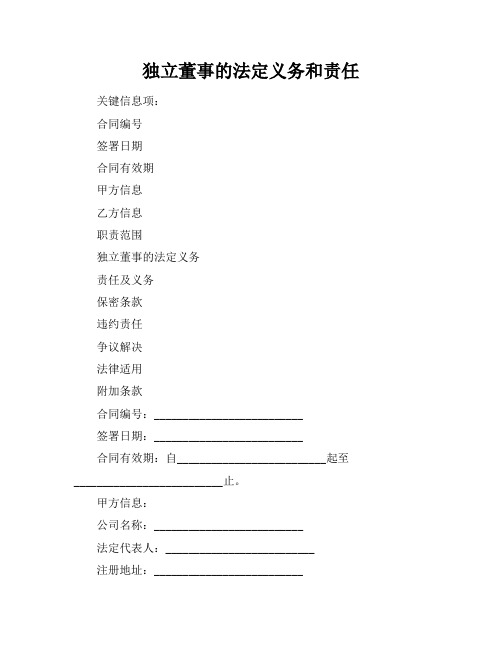 独立董事的法定义务和责任

关键信息项：

合同编号

签署日期

合同有效期

甲方信息

乙方信息

职责范围

独立董事的法定义务

责任及义务

保密条款

违约责任

争议解决

法律适用

附加条款

合同编号：__________________________

签署日期：__________________________

合同有效期：自__________________________起至__________________________止。

甲方信息：

公司名称：__________________________

法定代表人：__________________________

注册地址：__________________________